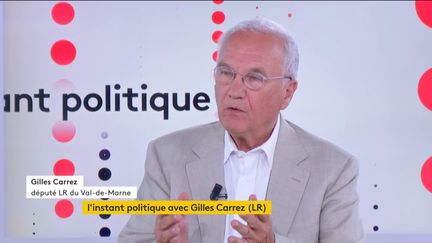 ant politique

Gilles Carrez
député LR du Val-de-Marne

l'instant politique avec Gilles Carrez (LR)